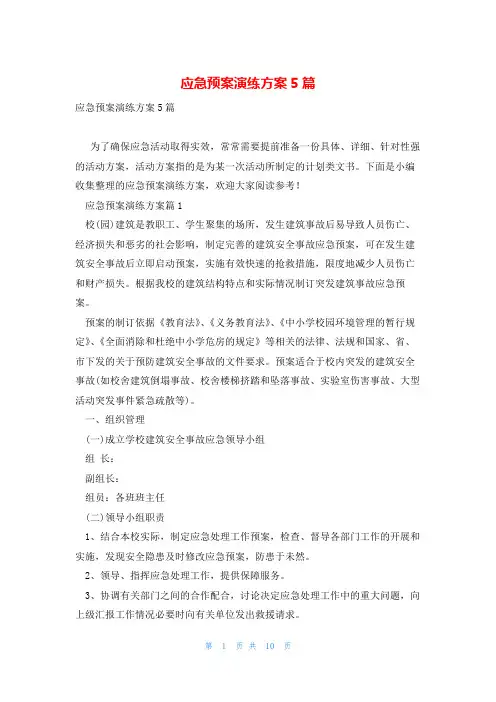 应急预案演练方案5篇

应急预案演练方案5篇

为了确保应急活动取得实效，常常需要提前准备一份具体、详细、针对性强的活动方案，活动方案指的是为某一次活动所制定的计划类文书。下面是小编收集整理的应急预案演练方案，欢迎大家阅读参考！

应急预案演练方案篇1

校(园)建筑是教职工、学生聚集的场所，发生建筑事故后易导致人员伤亡、经济损失和恶劣的社会影响，制定完善的建筑安全事故应急预案，可在发生建筑安全事故后立即启动预案，实施有效快速的抢救措施，限度地减少人员伤亡和财产损失。根据我校的建筑结构特点和实际情况制订突发建筑事故应急预案。

预案的制订依据《教育法》、《义务教育法》、《中小学校园环境管理的暂行规定》、《全面消除和杜绝中小学危房的规定》等相关的法律、法规和国家、省、市下发的关于预防建筑安全事故的文件要求。预案适合于校内突发的建筑安全事故(如校舍建筑倒塌事故、校舍楼梯挤踏和坠落事故、实验室伤害事故、大型活动突发事件紧急疏散等)。

一、组织管理

(一)成立学校建筑安全事故应急领导小组

组 长：

副组长：

组员：各班班主任

(二)领导小组职责

1、结合本校实际，制定应急处理工作预案，检查、督导各部门工作的开展和实施，发现安全隐患及时修改应急预案，防患于未然。

2、领导、指挥应急处理工作，提供保障服务。

3、协调有关部门之间的合作配合，讨论决定应急处理工作中的重大问题，向上级汇报工作情况必要时向有关单位发出救援请求。

第 1 页 共 10 页